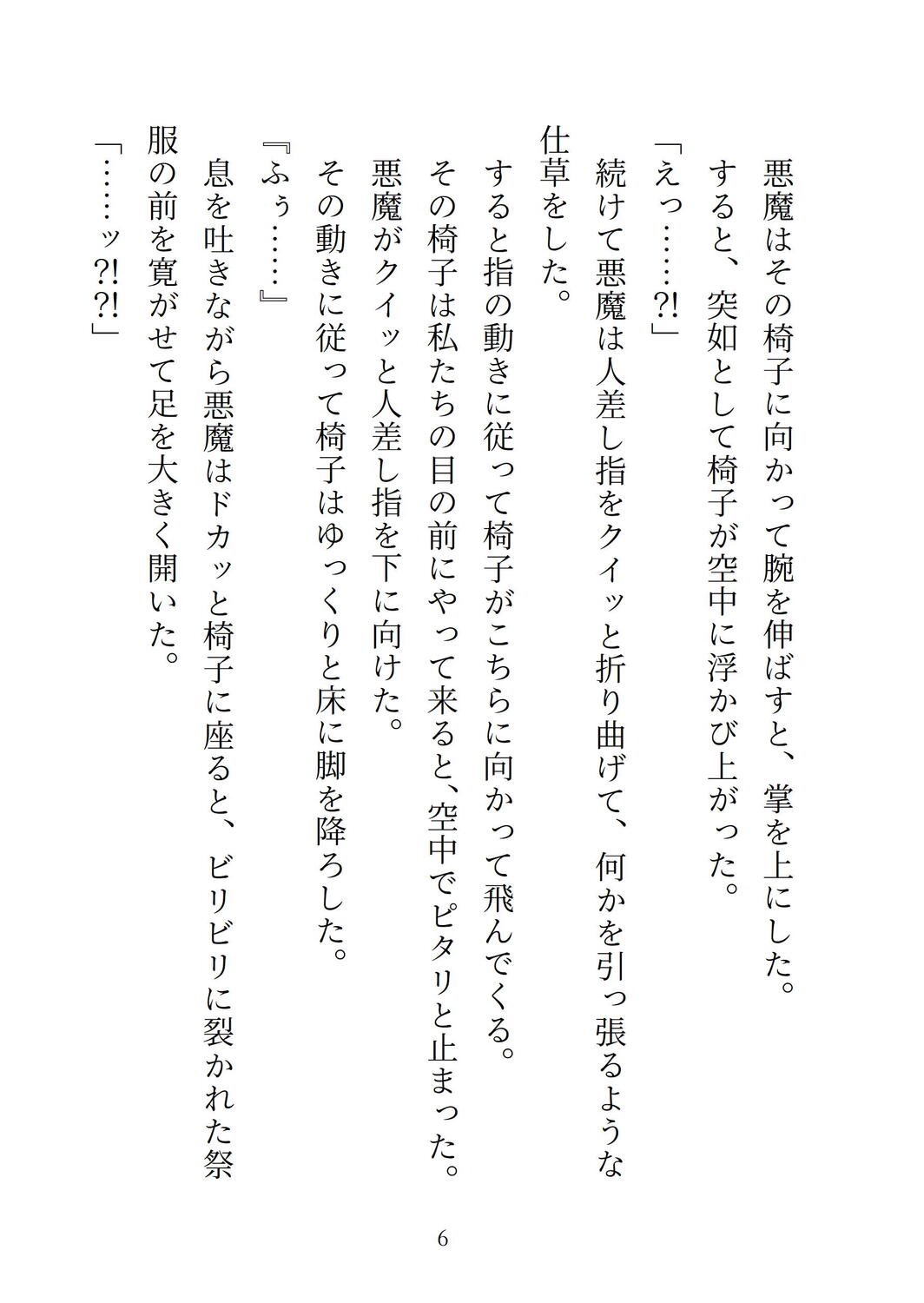 悪魔はその椅子に向かって腕を伸ばすと、掌を上にした。
すると、突如として椅子が空中に浮かび上がった。
「えっ……?!」
続けて悪魔は人差し指をクイッと折り曲げて、何かを引っ張るような仕草をした。
すると指の動きに従って椅子がこちらに向かって飛んでくる。
その椅子は私たちの目の前にやって来ると、空中でピタリと止まった。
悪魔がクイッと人差し指を下に向けた。
その動きに従って椅子はゆっくりと床に脚を降ろした。
『ふぅ……』
息を吐きながら悪魔はドカッと椅子に座ると、ビリビリに裂かれた祭服の前を寛がせて足を大きく開いた。
「……ッ?!?!」

6